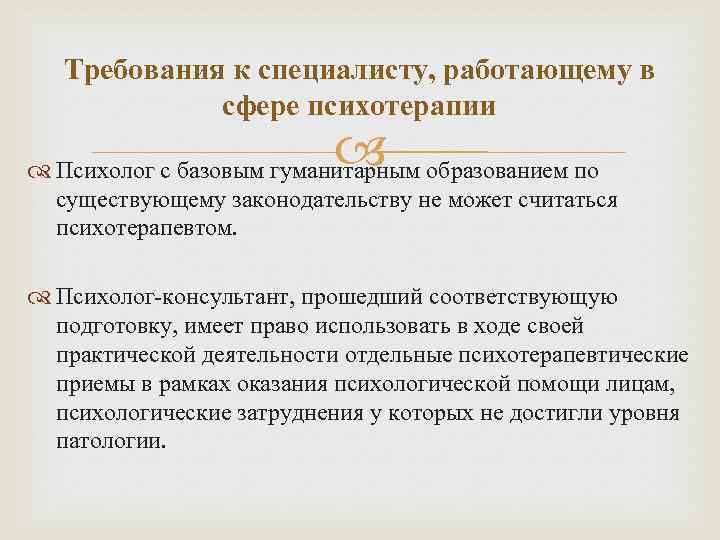 Требования к специалисту, работающему в сфере психотерапии

Психолог с базовым гуманитарным образованием по существующему законодательству не может считаться психотерапевтом.

Психолог-консультант, прошедший соответствующую подготовку, имеет право использовать в ходе своей практической деятельности отдельные психотерапевтические приемы в рамках оказания психологической помощи лицам, психологические затруднения у которых не достигли уровня патологии.